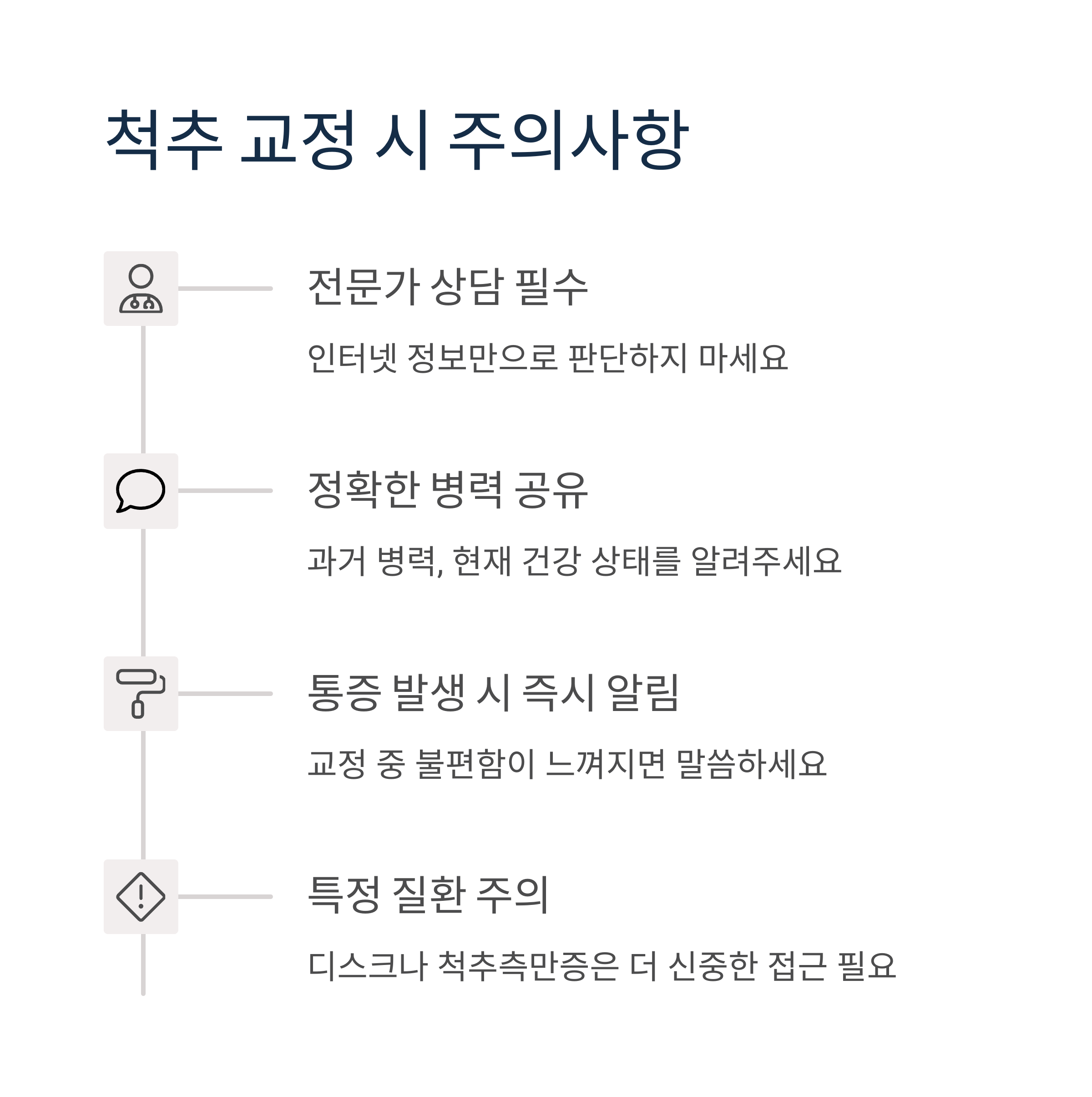 척추 교정 시 주의사항

전문가 상담 필수

인터넷 정보만으로 판단하지 마세요

정확한 병력 공유

과거 병력, 현재 건강 상태를 알려주세요

통증 발생 시 즉시 알림

교정 중 불편함이 느껴지면 말씀하세요

특정 질환 주의

디스크나 척추측만증은 더 신중한 접근 필요